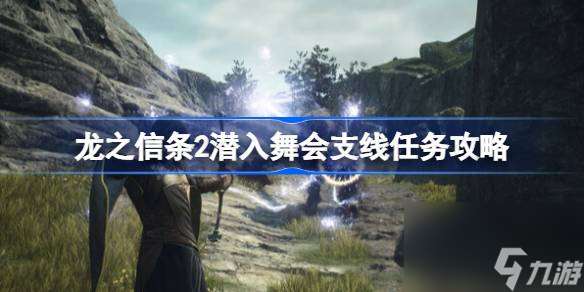 龙之信条2潜入舞会支线任务攻略

九游